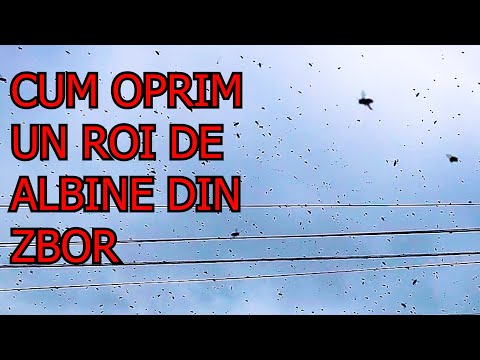 CUM OPRIM UN ROI DE ALBINE DIN ZBOR